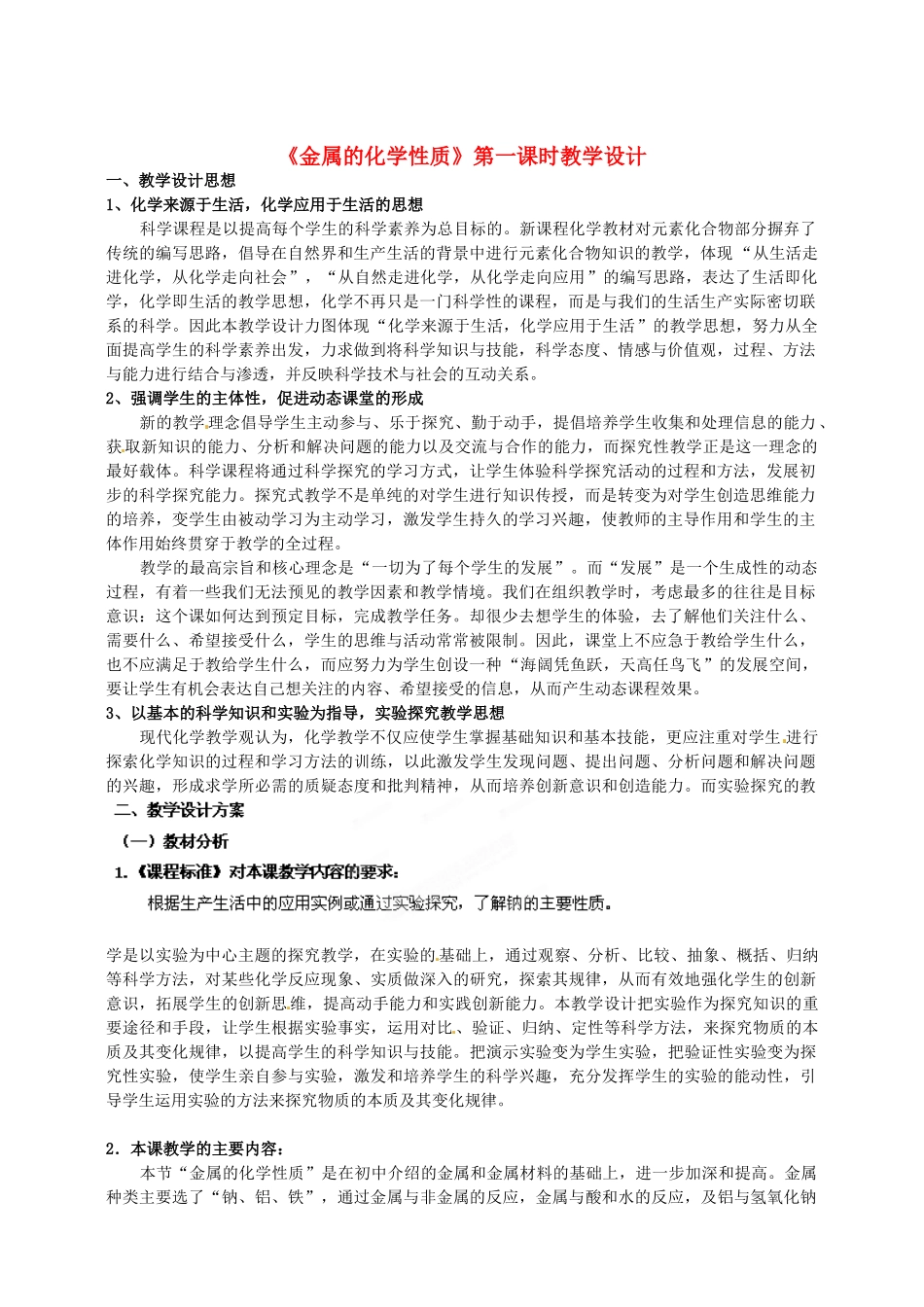 《金属的化学性质》第一课时教学设计

一、教学设计思想

1、化学来源于生活，化学应用于生活的思想

科学课程是以提高每个学生的科学素养为总目标的。新课程化学教材对元素化合物部分摒弃了传统的编写思路，倡导在自然界和生产生活的背景中进行元素化合物知识的教学，体现“从生活走进化学，从化学走向社会”，“从自然走进化学，从化学走向应用”的编写思路，表达了生活即化学，化学即生活的教学思想，化学不再只是一门科学性的课程，而是与我们的生活生产实际密切联系的科学。因此本教学设计力图体现“化学来源于生活，化学应用于生活”的教学思想，努力从全面提高学生的科学素养出发，力求做到将科学知识与技能，科学态度、情感与价值观，过程、方法与能力进行结合与渗透，并反映科学技术与社会的互动关系。

2、强调学生的主体性，促进动态课堂的形成

新的教学理念倡导学生主动参与、乐于探究、勤于动手，提倡培养学生收集和处理信息的能力、获取新知识的能力、分析和解决问题的能力以及交流与合作的能力，而探究性教学正是这一理念的最好载体。科学课程将通过科学探究的学习方式，让学生体验科学探究活动的过程和方法，发展初步的科学探究能力。探究式教学不是单纯的对学生进行知识传授，而是转变为对学生创造思维能力的培养，变学生由被动学习为主动学习，激发学生持久的学习兴趣，使教师的主导作用和学生的主体作用始终贯穿于教学的全过程。

教学的最高宗旨和核心理念是“一切为了每个学生的发展”。而“发展”是一个生成性的动态过程，有着一些我们无法预见的教学因素和教学情境。我们在组织教学时，考虑最多的往往是目标意识：这个课如何达到预定目标，完成教学任务。却很少去想学生的体验，去了解他们关注什么、需要什么、希望接受什么，学生的思维与活动常常被限制。因此，课堂上不应急于教给学生什么，也不应满足于教给学生什么，而应努力为学生创设一种“海阔凭鱼跃，天高任鸟飞”的发展空间，要让学生有机会表达自己想关注的内容、希望接受的信息，从而产生动态课程效果。

3、以基本的科学知识和实验为指导，实验探究教学思想

现代化学教学观认为，化学教学不仅应使学生掌握基础知识和基本技能，更应注重对学生进行探索化学知识的过程和学习方法的训练，以此激发学生发现问题、提出问题、分析问题和解决问题的兴趣，形成求学所必需的质疑态度和批判精神，从而培养创新意识和创造能力。而实验探究的教

二、教学设计方案

（一）教材分析

1.《课程标准》对本课教学内容的要求：

根据生产生活中的应用实例或通过实验探究，了解钠的主要性质。

学是以实验为中心主题的探究教学，在实验的基础上，通过观察、分析、比较、抽象、概括、归纳等科学方法，对某些化学反应现象、实质做深入的研究，探索其规律，从而有效地强化学生的创新意识，拓展学生的创新思维，提高动手能力和实践创新能力。本教学设计把实验作为探究知识的重要途径和手段，让学生根据实验事实，运用对比、验证、归纳、定性等科学方法，来探究物质的本质及其变化规律，以提高学生的科学知识与技能。把演示实验变为学生实验，把验证性实验变为探究性实验，使学生亲自参与实验，激发和培养学生的科学兴趣，充分发挥学生的实验的能动性，引导学生运用实验的方法来探究物质的本质及其变化规律。

2．本课教学的主要内容：

本节“金属的化学性质”是在初中介绍的金属和金属材料的基础上，进一步加深和提高。金属种类主要选了“钠、铝、铁”，通过金属与非金属的反应，金属与酸和水的反应，及铝与氢氧化钠